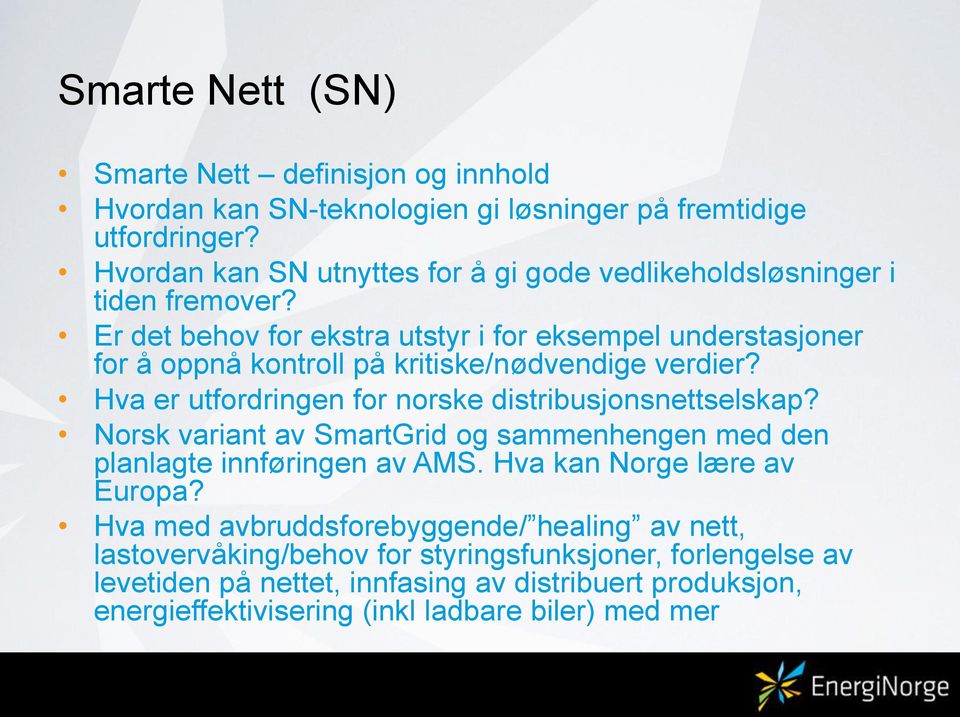 Smarte Nett (SN)

• Smarte Nett – definisjon og innhold
• Hvordan kan SN-teknologien gi løsninger på fremtidige utfordringer?
• Hvordan kan SN utnyttes for å gi gode vedlikeholdsløsninger i tiden fremover?
• Er det behov for ekstra utstyr i for eksempel understasjoner for å oppnå kontroll på kritiske/nødvendige verdier?
• Hva er utfordringen for norske distribusjonsnettselskap?
• Norsk variant av SmartGrid og sammenhengen med den planlagte innføringen av AMS. Hva kan Norge lære av Europa?
• Hva med avbruddsforebyggende/"healing" av nett, lastovervåking/behov for styringsfunksjoner, forlengelse av levetiden på nettet, innfasing av distribuert produksjon, energieffektivisering (inkl ladbare biler) med mer

EnergiNorge